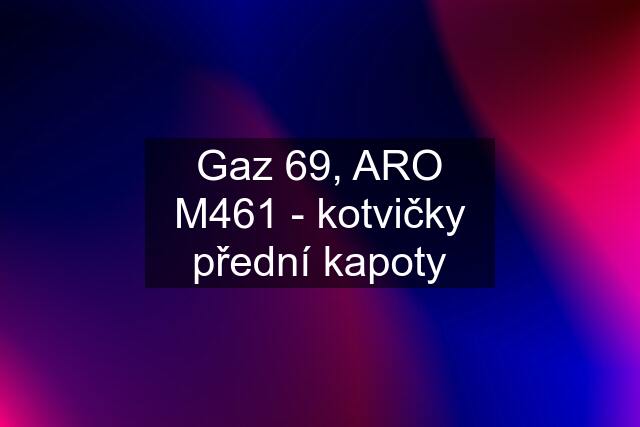 Gaz 69, ARO M461 - kotvičky přední kapoty